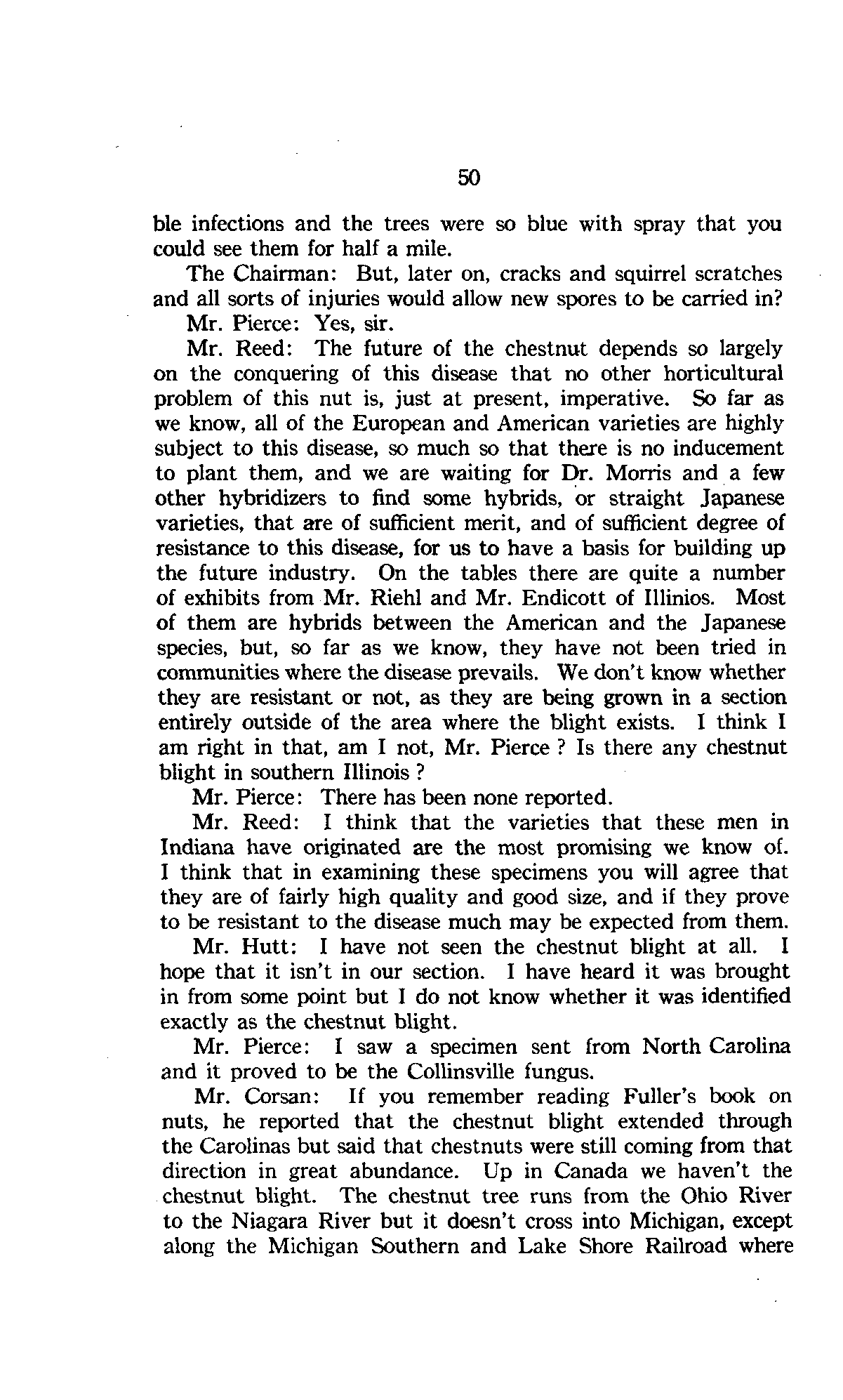 50

ble infections and the trees were so blue with spray that you could see them for half a mile.

The Chairman: But, later on, cracks and squirrel scratches and all sorts of injuries would allow new spores to be carried in?

Mr. Pierce: Yes, sir.

Mr. Reed: The future of the chestnut depends so largely on the conquering of this disease that no other horticultural problem of this nut is, just at present, imperative. So far as we know, all of the European and American varieties are highly subject to this disease, so much so that there is no inducement to plant them, and we are waiting for Dr. Morris and a few other hybridizers to find some hybrids, or straight Japanese varieties, that are of sufficient merit, and of sufficient degree of resistance to this disease, for us to have a basis for building up the future industry. On the tables there are quite a number of exhibits from Mr. Riehl and Mr. Endicott of Illinios. Most of them are hybrids between the American and the Japanese species, but, so far as we know, they have not been tried in communities where the disease prevails. We don't know whether they are resistant or not, as they are being grown in a section entirely outside of the area where the blight exists. I think I am right in that, am I not, Mr. Pierce ? Is there any chestnut blight in southern Illinois ?

Mr. Pierce: There has been none reported.

Mr. Reed: I think that the varieties that these men in Indiana have originated are the most promising we know of. I think that in examining these specimens you will agree that they are of fairly high quality and good size, and if they prove to be resistant to the disease much may be expected from them.

Mr. Hutt: I have not seen the chestnut blight at all. I hope that it isn't in our section. I have heard it was brought in from some point but I do not know whether it was identified exactly as the chestnut blight.

Mr. Pierce: I saw a specimen sent from North Carolina and it proved to be the Collinsville fungus.

Mr. Corsan: If you remember reading Fuller's book on nuts, he reported that the chestnut blight extended through the Carolinas but said that chestnuts were still coming from that direction in great abundance. Up in Canada we haven't the chestnut blight. The chestnut tree runs from the Ohio River to the Niagara River but it doesn't cross into Michigan, except along the Michigan Southern and Lake Shore Railroad where